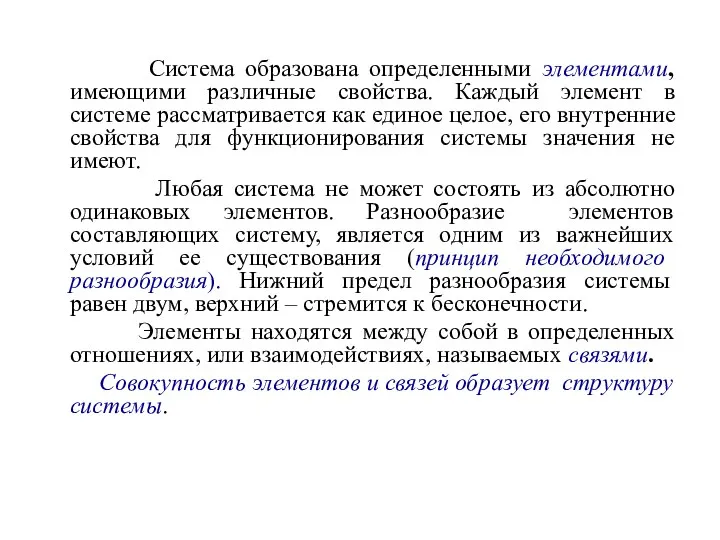 Система образована определенными элементами, имеющими различные свойства. Каждый элемент в системе рассматривается как единое целое, его внутренние свойства для функционирования системы значения не имеют.

Любая система не может состоять из абсолютно одинаковых элементов. Разнообразие элементов составляющих систему, является одним из важнейших условий ее существования (принцип необходимого разнообразия). Нижний предел разнообразия системы равен двум, верхний – стремится к бесконечности.

Элементы находятся между собой в определенных отношениях, или взаимодействиях, называемых связями.

Совокупность элементов и связей образует структуру системы.